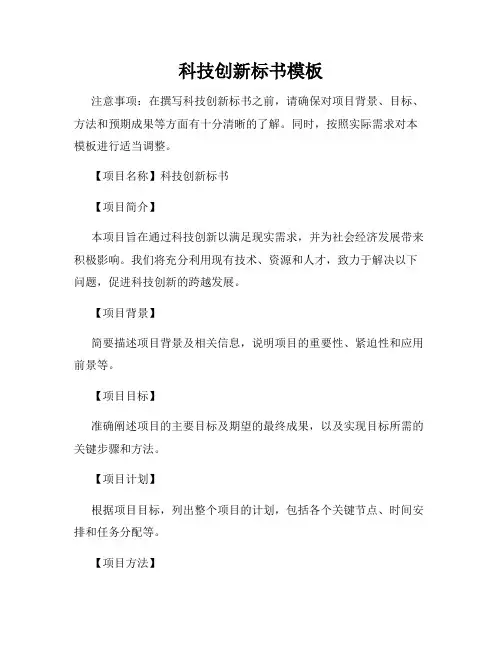 科技创新标书模板

注意事项：在撰写科技创新标书之前，请确保对项目背景、目标、方法和预期成果等方面有十分清晰的了解。同时，按照实际需求对本模板进行适当调整。

【项目名称】科技创新标书

【项目简介】

本项目旨在通过科技创新以满足现实需求，并为社会经济发展带来积极影响。我们将充分利用现有技术、资源和人才，致力于解决以下问题，促进科技创新的跨越发展。

【项目背景】

简要描述项目背景及相关信息，说明项目的重要性、紧迫性和应用前景等。

【项目目标】

准确阐述项目的主要目标及期望的最终成果，以及实现目标所需的关键步骤和方法。

【项目计划】

根据项目目标，列出整个项目的计划，包括各个关键节点、时间安排和任务分配等。

【项目方法】